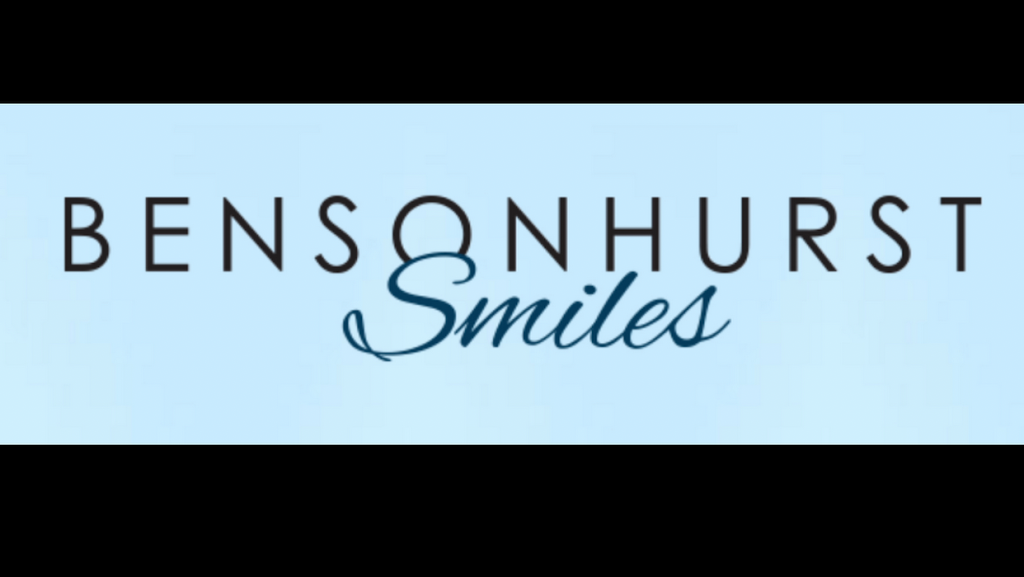 BENSONHURST
Smiles